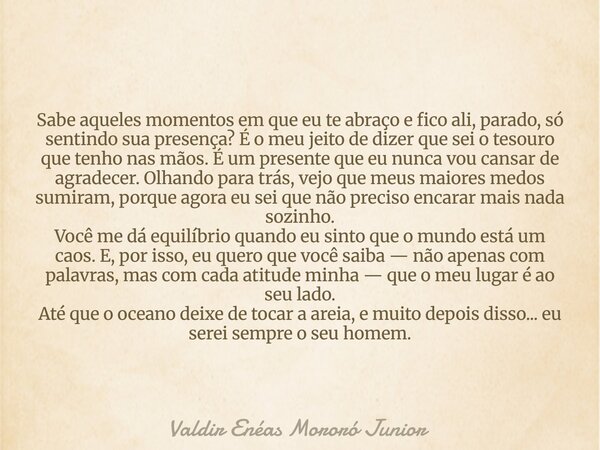 Sabe aqueles momentos em que eu te abraço e fico ali, parado, só sentindo sua presença? É o meu jeito de dizer que sei o tesouro que tenho nas mãos. É um presente que eu nunca vou cansar de agradecer. Olhando para trás, vejo que meus maiores medos sumiram, porque agora eu sei que não preciso encarar mais nada sozinho.
Você me dá equilíbrio quando eu sinto que o mundo está um caos. E, por isso, eu quero que você saiba — não apenas com palavras, mas com cada atitude minha — que o meu lugar é ao seu lado.
Até que o oceano deixe de tocar a areia, e muito depois disso... eu serei sempre o seu homem.

Valdir Enéas Mororó Junior